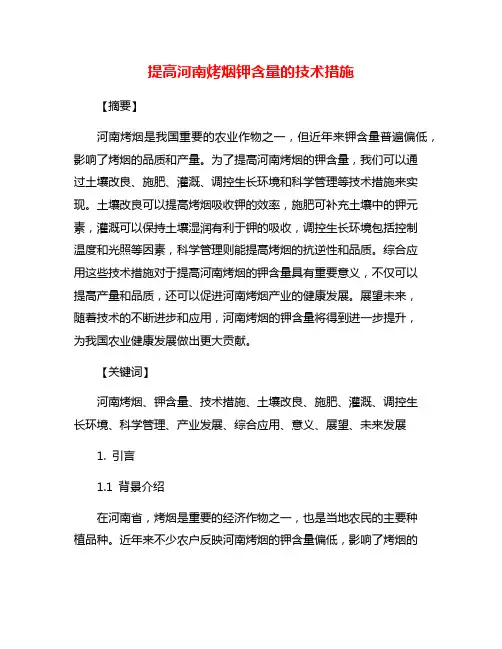 提高河南烤烟钾含量的技术措施

【摘要】

河南烤烟是我国重要的农业作物之一，但近年来钾含量普遍偏低，影响了烤烟的品质和产量。为了提高河南烤烟的钾含量，我们可以通过土壤改良、施肥、灌溉、调控生长环境和科学管理等技术措施来实现。土壤改良可以提高烤烟吸收钾的效率，施肥可补充土壤中的钾元素，灌溉可以保持土壤湿润有利于钾的吸收，调控生长环境包括控制温度和光照等因素，科学管理则能提高烤烟的抗逆性和品质。综合应用这些技术措施对于提高河南烤烟的钾含量具有重要意义，不仅可以提高产量和品质，还可以促进河南烤烟产业的健康发展。展望未来，随着技术的不断进步和应用，河南烤烟的钾含量将得到进一步提升，为我国农业健康发展做出更大贡献。

【关键词】

河南烤烟、钾含量、技术措施、土壤改良、施肥、灌溉、调控生长环境、科学管理、产业发展、综合应用、意义、展望、未来发展

1. 引言

1.1 背景介绍

在河南省，烤烟是重要的经济作物之一，也是当地农民的主要种植品种。近年来不少农户反映河南烤烟的钾含量偏低，影响了烤烟的